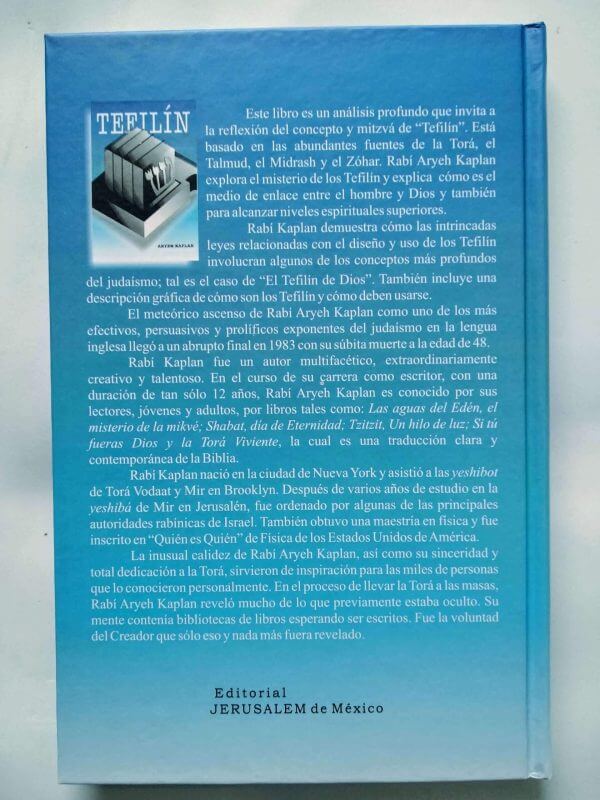 TEFILÍN

ARYEH KAPLAN

Este libro es un análisis profundo que invita a la reflexión del concepto y mitzvá de "Tefilín". Está basado en las abundantes fuentes de la Torá, el Talmud, el Midrash y el Zóhar. Rabí Aryeh Kaplan explora el misterio de los Tefilín y explica cómo es el medio de enlace entre el hombre y Dios y también para alcanzar niveles espirituales superiores.

Rabí Kaplan demuestra cómo las intrincadas leyes relacionadas con el diseño y uso de los Tefilín involucran algunos de los conceptos más profundos del judaísmo; tal es el caso de "El Tefilín de Dios". También incluye una descripción gráfica de cómo son los Tefilín y cómo deben usarse.

El meteórico ascenso de Rabí Aryeh Kaplan como uno de los más efectivos, persuasivos y prolíficos exponentes del judaísmo en la lengua inglesa llegó a un abrupto final en 1983 con su súbita muerte a la edad de 48.

Rabí Kaplan fue un autor multifacético, extraordinariamente creativo y talentoso. En el curso de su carrera como escritor, con una duración de tan sólo 12 años, Rabí Aryeh Kaplan es conocido por sus lectores, jóvenes y adultos, por libros tales como: Las aguas del Edén, el misterio de la mikvé; Shabat, día de Eternidad; Tzitzit, Un hilo de luz; Si tú fueras Dios y la Torá Viviente, la cual es una traducción clara y contemporánea de la Biblia.

Rabí Kaplan nació en la ciudad de Nueva York y asistió a las yeshibot de Torá Vodaat y Mir en Brooklyn. Después de varios años de estudio en la yeshibá de Mir en Jerusalén, fue ordenado por algunas de las principales autoridades rabínicas de Israel. También obtuvo una maestría en física y fue inscrito en "Quién es Quién" de Física de los Estados Unidos de América.

La inusual calidez de Rabí Aryeh Kaplan, así como su sinceridad y total dedicación a la Torá, sirvieron de inspiración para las miles de personas que lo conocieron personalmente. En el proceso de llevar la Torá a las masas, Rabí Aryeh Kaplan reveló mucho de lo que previamente estaba oculto. Su mente contenía bibliotecas de libros esperando ser escritos. Fue la voluntad del Creador que sólo eso y nada más fuera revelado.

Editorial
JERUSALEM de México